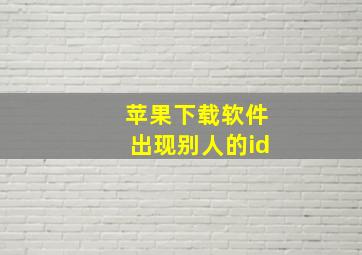 苹果下载软件
出现别人的id